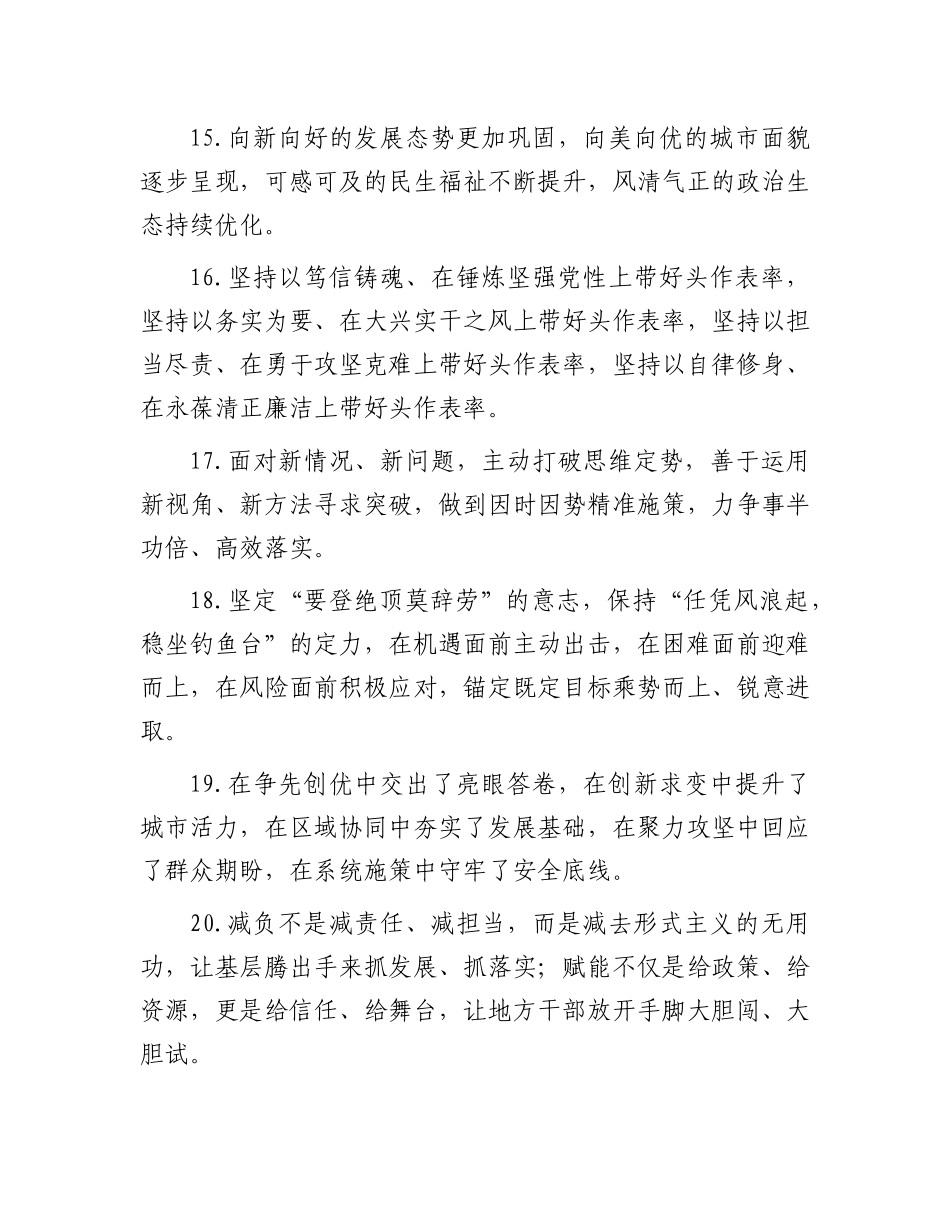 15.向新向好的发展态势更加巩固，向美向优的城市面貌逐步呈现，可感可及的民生福祉不断提升，风清气正的政治生态持续优化。

16.坚持以笃信铸魂、在锤炼坚强党性上带好头作表率，坚持以务实为要、在大兴实干之风上带好头作表率，坚持以担当尽责、在勇于攻坚克难上带好头作表率，坚持以自律修身、在永葆清正廉洁上带好头作表率。

17.面对新情况、新问题，主动打破思维定势，善于运用新视角、新方法寻求突破，做到因时因势精准施策，力争事半功倍、高效落实。

18.坚定“要登绝顶莫辞劳”的意志，保持“任凭风浪起，稳坐钓鱼台”的定力，在机遇面前主动出击，在困难面前迎难而上，在风险面前积极应对，锚定既定目标乘势而上、锐意进取。

19.在争先创优中交出了亮眼答卷，在创新求变中提升了城市活力，在区域协同中夯实了发展基础，在聚力攻坚中回应了群众期盼，在系统施策中守牢了安全底线。

20.减负不是减责任、减担当，而是减去形式主义的无用功，让基层腾出手来抓发展、抓落实；赋能不仅是给政策、给资源，更是给信任、给舞台，让地方干部放开手脚大胆闯、大胆试。